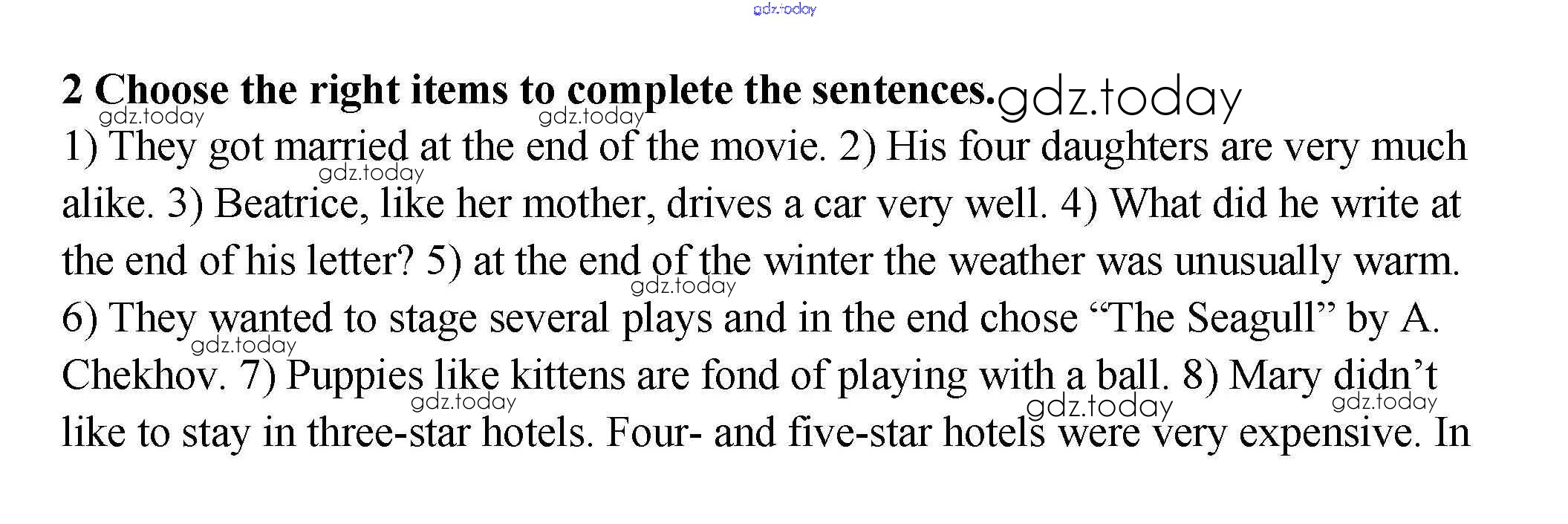 2 Choose the right items to complete the sentences.

1) They got married at the end of the movie. 2) His four daughters are very much alike. 3) Beatrice, like her mother, drives a car very well. 4) What did he write at the end of his letter? 5) at the end of the winter the weather was unusually warm. 6) They wanted to stage several plays and in the end chose "The Seagull" by A. Chekhov. 7) Puppies like kittens are fond of playing with a ball. 8) Mary didn't like to stay in three-star hotels. Four- and five-star hotels were very expensive. In

gdz.today